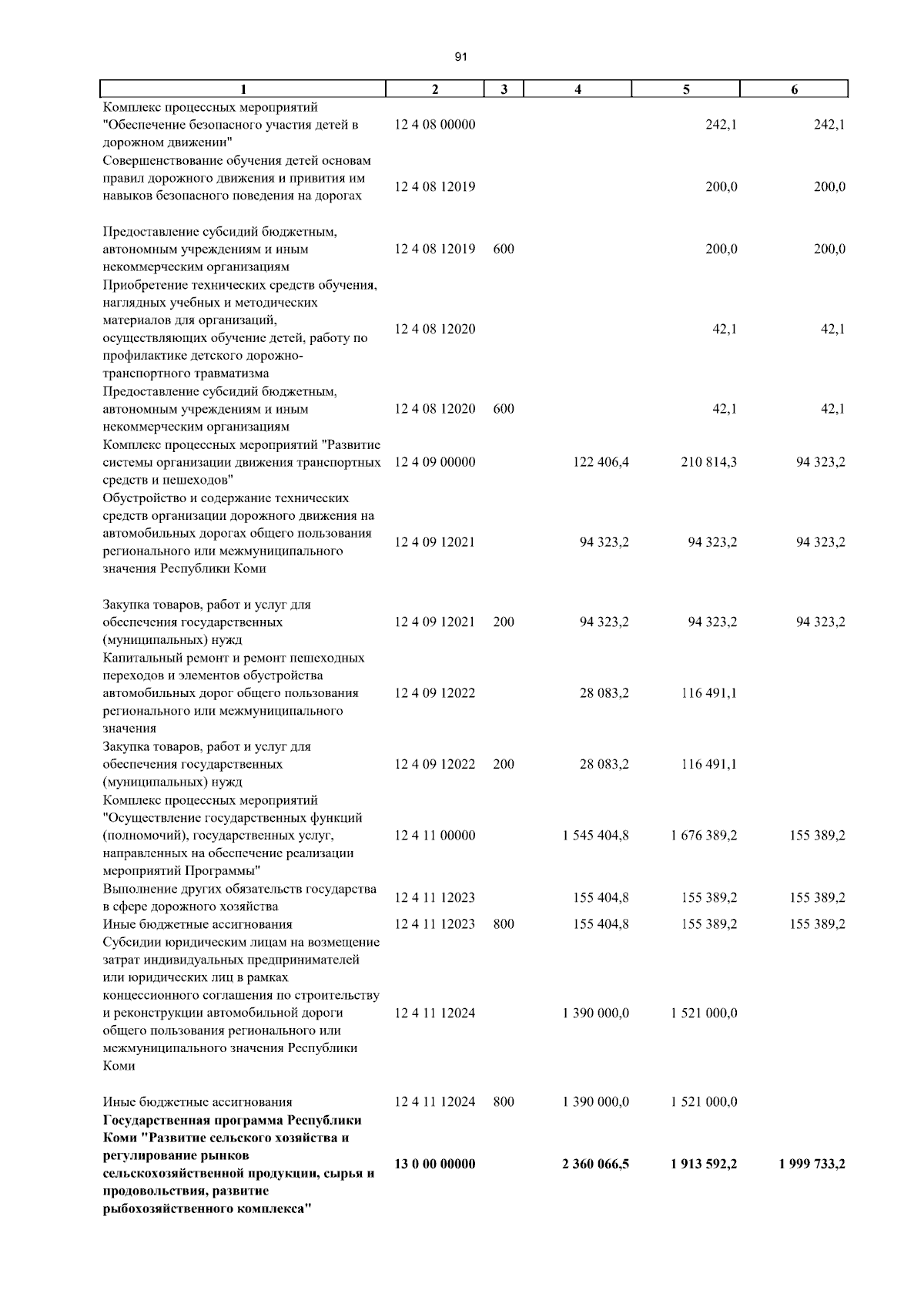 91

| 1 | 2 | 3 | 4 | 5 | 6 |
|---|---|---|---|---|---|
| Комплекс процессных мероприятий "Обеспечение безопасного участия детей в дорожном движении" | 12 4 08 00000 | | | 242,1 | 242,1 |
| Совершенствование обучения детей основам правил дорожного движения и привития им навыков безопасного поведения на дорогах | 12 4 08 12019 | | | 200,0 | 200,0 |
| Предоставление субсидий бюджетным, автономным учреждениям и иным некоммерческим организациям | 12 4 08 12019 | 600 | | 200,0 | 200,0 |
| Приобретение технических средств обучения, наглядных учебных и методических материалов для организаций, осуществляющих обучение детей, работу по профилактике детского дорожно-транспортного травматизма | 12 4 08 12020 | | | 42,1 | 42,1 |
| Предоставление субсидий бюджетным, автономным учреждениям и иным некоммерческим организациям | 12 4 08 12020 | 600 | | 42,1 | 42,1 |
| Комплекс процессных мероприятий "Развитие системы организации движения транспортных средств и пешеходов" | 12 4 09 00000 | | 122 406,4 | 210 814,3 | 94 323,2 |
| Обустройство и содержание технических средств организации дорожного движения на автомобильных дорогах общего пользования регионального или межмуниципального значения Республики Коми | 12 4 09 12021 | | 94 323,2 | 94 323,2 | 94 323,2 |
| Закупка товаров, работ и услуг для обеспечения государственных (муниципальных) нужд | 12 4 09 12021 | 200 | 94 323,2 | 94 323,2 | 94 323,2 |
| Капитальный ремонт и ремонт пешеходных переходов и элементов обустройства автомобильных дорог общего пользования регионального или межмуниципального значения | 12 4 09 12022 | | 28 083,2 | 116 491,1 | |
| Закупка товаров, работ и услуг для обеспечения государственных (муниципальных) нужд | 12 4 09 12022 | 200 | 28 083,2 | 116 491,1 | |
| Комплекс процессных мероприятий "Осуществление государственных функций (полномочий), государственных услуг, направленных на обеспечение реализации мероприятий Программы" | 12 4 11 00000 | | 1 545 404,8 | 1 676 389,2 | 155 389,2 |
| Выполнение других обязательств государства в сфере дорожного хозяйства | 12 4 11 12023 | | 155 404,8 | 155 389,2 | 155 389,2 |
| Иные бюджетные ассигнования | 12 4 11 12023 | 800 | 155 404,8 | 155 389,2 | 155 389,2 |
| Субсидии юридическим лицам на возмещение затрат индивидуальных предпринимателей или юридических лиц в рамках концессионного соглашения по строительству и реконструкции автомобильной дороги общего пользования регионального или межмуниципального значения Республики Коми | 12 4 11 12024 | | 1 390 000,0 | 1 521 000,0 | |
| Иные бюджетные ассигнования | 12 4 11 12024 | 800 | 1 390 000,0 | 1 521 000,0 | |
| **Государственная программа Республики Коми "Развитие сельского хозяйства и регулирование рынков сельскохозяйственной продукции, сырья и продовольствия, развитие рыбохозяйственного комплекса"** | **13 0 00 00000** | | **2 360 066,5** | **1 913 592,2** | **1 999 733,2** |